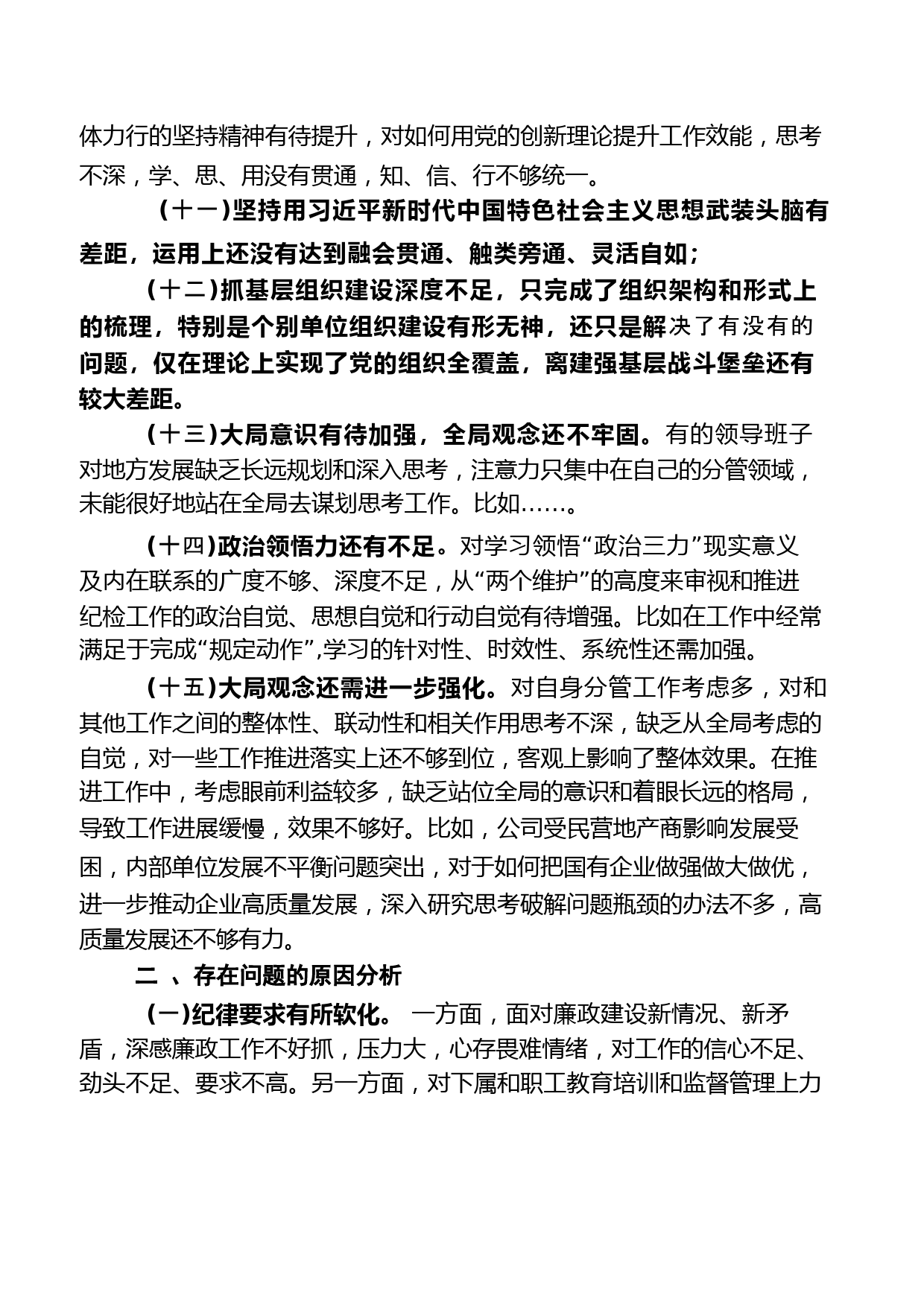 体力行的坚持精神有待提升，对如何用党的创新理论提升工作效能，思考不深，学、思、用没有贯通，知、信、行不够统一。

（十一）坚持用习近平新时代中国特色社会主义思想武装头脑有差距，运用上还没有达到融会贯通、触类旁通、灵活自如；

（十二）抓基层组织建设深度不足，只完成了组织架构和形式上的梳理，特别是个别单位组织建设有形无神，还只是解决了有没有的问题，仅在理论上实现了党的组织全覆盖，离建强基层战斗堡垒还有较大差距。

（十三）大局意识有待加强，全局观念还不牢固。有的领导班子对地方发展缺乏长远规划和深入思考，注意力只集中在自己的分管领域，未能很好地站在全局去谋划思考工作。比如……。

（十四）政治领悟力还有不足。对学习领悟“政治三力”现实意义及内在联系的广度不够、深度不足，从“两个维护”的高度来审视和推进纪检工作的政治自觉、思想自觉和行动自觉有待增强。比如在工作中经常满足于完成“规定动作”,学习的针对性、时效性、系统性还需加强。

（十五）大局观念还需进一步强化。对自身分管工作考虑多，对和其他工作之间的整体性、联动性和相关作用思考不深，缺乏从全局考虑的自觉，对一些工作推进落实上还不够到位，客观上影响了整体效果。在推进工作中，考虑眼前利益较多，缺乏站位全局的意识和着眼长远的格局，导致工作进展缓慢，效果不够好。比如，公司受民营地产商影响发展受困，内部单位发展不平衡问题突出，对于如何把国有企业做强做大做优，进一步推动企业高质量发展，深入研究思考破解问题瓶颈的办法不多，高质量发展还不够有力。

二 、存在问题的原因分析

（一）纪律要求有所软化。 一方面，面对廉政建设新情况、新矛盾，深感廉政工作不好抓，压力大，心存畏难情绪，对工作的信心不足、劲头不足、要求不高。另一方面，对下属和职工教育培训和监督管理上力